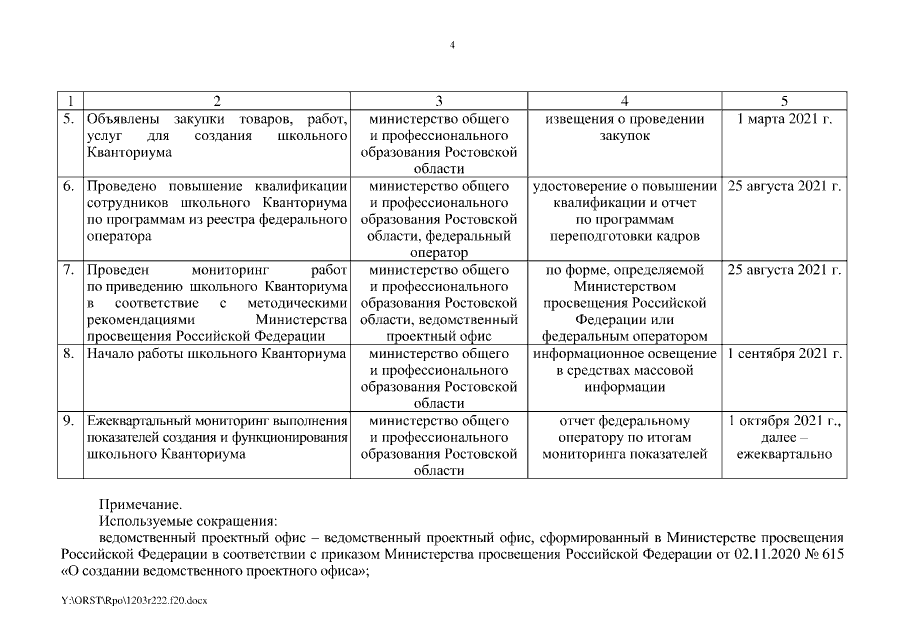 4

| 1 | 2 | 3 | 4 | 5 |
|---|---|---|---|---|
| 5. | Объявлены закупки товаров, работ, услуг для создания школьного Кванториума | министерство общего и профессионального образования Ростовской области | извещения о проведении закупок | 1 марта 2021 г. |
| 6. | Проведено повышение квалификации сотрудников школьного Кванториума по программам из реестра федерального оператора | министерство общего и профессионального образования Ростовской области, федеральный оператор | удостоверение о повышении квалификации и отчет по программам переподготовки кадров | 25 августа 2021 г. |
| 7. | Проведен мониторинг работ по приведению школьного Кванториума в соответствие с методическими рекомендациями Министерства просвещения Российской Федерации | министерство общего и профессионального образования Ростовской области, ведомственный проектный офис | по форме, определяемой Министерством просвещения Российской Федерации или федеральным оператором | 25 августа 2021 г. |
| 8. | Начало работы школьного Кванториума | министерство общего и профессионального образования Ростовской области | информационное освещение в средствах массовой информации | 1 сентября 2021 г. |
| 9. | Ежеквартальный мониторинг выполнения показателей создания и функционирования школьного Кванториума | министерство общего и профессионального образования Ростовской области | отчет федеральному оператору по итогам мониторинга показателей | 1 октября 2021 г., далее – ежеквартально |

Примечание.
Используемые сокращения:
ведомственный проектный офис – ведомственный проектный офис, сформированный в Министерстве просвещения Российской Федерации в соответствии с приказом Министерства просвещения Российской Федерации от 02.11.2020 № 615 «О создании ведомственного проектного офиса»;

Y:\ORST\Rpo\1203r222.f20.docx